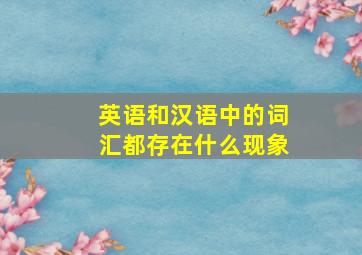 英语和汉语中的词汇都存在什么现象